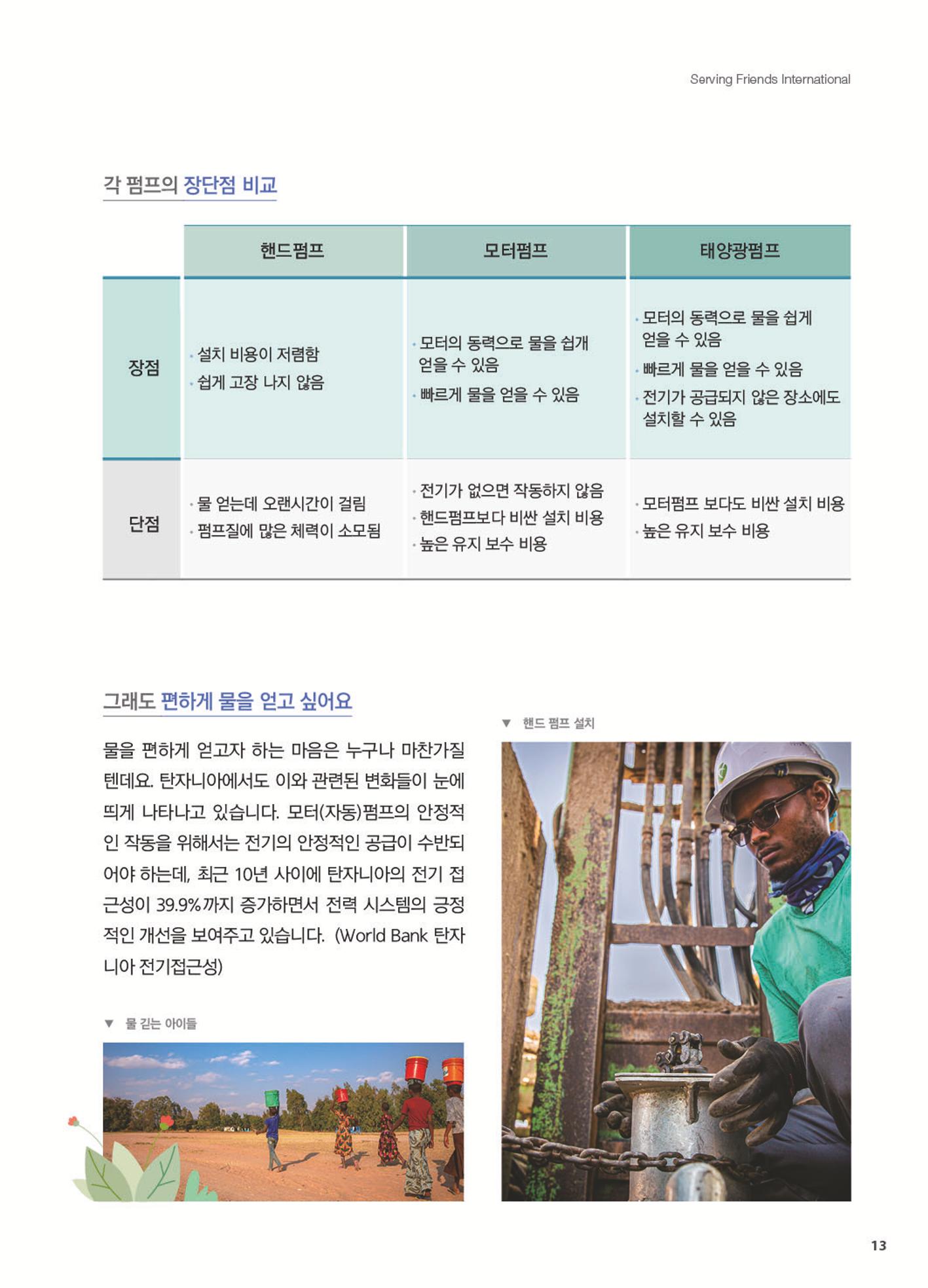 Serving Friends International

각 펌프의 장단점 비교

|  | 핸드펌프 | 모터펌프 | 태양광펌프 |
|---|---|---|---|
| 장점 | • 설치 비용이 저렴함 • 쉽게 고장 나지 않음 | • 모터의 동력으로 물을 쉽개 얻을 수 있음 • 빠르게 물을 얻을 수 있음 | • 모터의 동력으로 물을 쉽게 얻을 수 있음 • 빠르게 물을 얻을 수 있음 • 전기가 공급되지 않은 장소에도 설치할 수 있음 |
| 단점 | • 물 얻는데 오랜시간이 걸림 • 펌프질에 많은 체력이 소모됨 | • 전기가 없으면 작동하지 않음 • 핸드펌프보다 비싼 설치 비용 • 높은 유지 보수 비용 | • 모터펌프 보다도 비싼 설치 비용 • 높은 유지 보수 비용 |

그래도 편하게 물을 얻고 싶어요

물을 편하게 얻고자 하는 마음은 누구나 마찬가질 텐데요. 탄자니아에서도 이와 관련된 변화들이 눈에 띄게 나타나고 있습니다. 모터(자동)펌프의 안정적인 작동을 위해서는 전기의 안정적인 공급이 수반되어야 하는데, 최근 10년 사이에 탄자니아의 전기 접근성이 39.9%까지 증가하면서 전력 시스템의 긍정적인 개선을 보여주고 있습니다. (World Bank 탄자니아 전기접근성)

▼ 물 긷는 아이들

▼ 핸드 펌프 설치

13